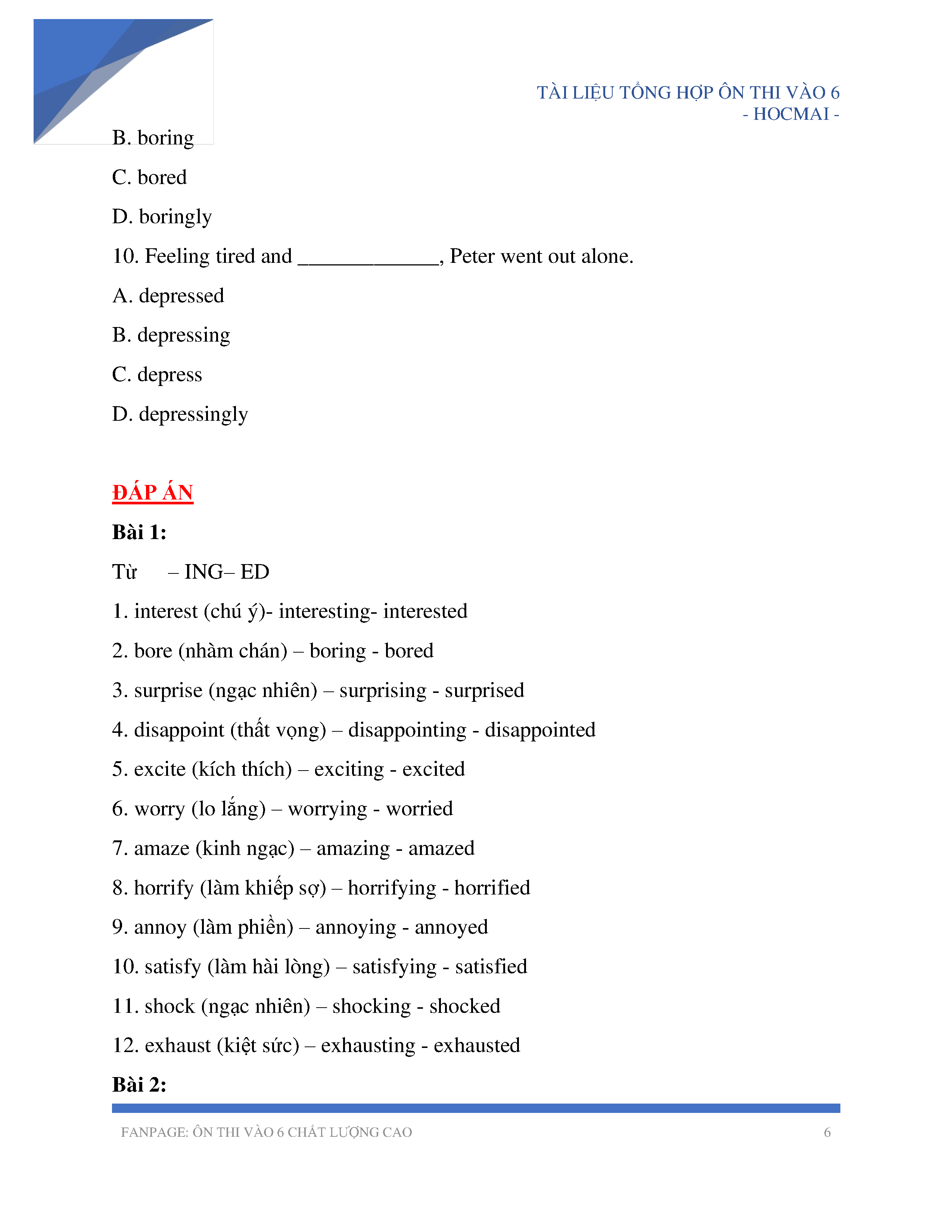 TÀI LIỆU TỔNG HỢP ÔN THI VÀO 6
- HOCMAI -

B. boring

C. bored

D. boringly

10. Feeling tired and _____________, Peter went out alone.

A. depressed

B. depressing

C. depress

D. depressingly

ĐÁP ÁN

Bài 1:

Từ – ING– ED

1. interest (chú ý)- interesting- interested

2. bore (nhàm chán) – boring - bored

3. surprise (ngạc nhiên) – surprising - surprised

4. disappoint (thất vọng) – disappointing - disappointed

5. excite (kích thích) – exciting - excited

6. worry (lo lắng) – worrying - worried

7. amaze (kinh ngạc) – amazing - amazed

8. horrify (làm khiếp sợ) – horrifying - horrified

9. annoy (làm phiền) – annoying - annoyed

10. satisfy (làm hài lòng) – satisfying - satisfied

11. shock (ngạc nhiên) – shocking - shocked

12. exhaust (kiệt sức) – exhausting - exhausted

Bài 2:

FANPAGE: ÔN THI VÀO 6 CHẤT LƯỢNG CAO 6